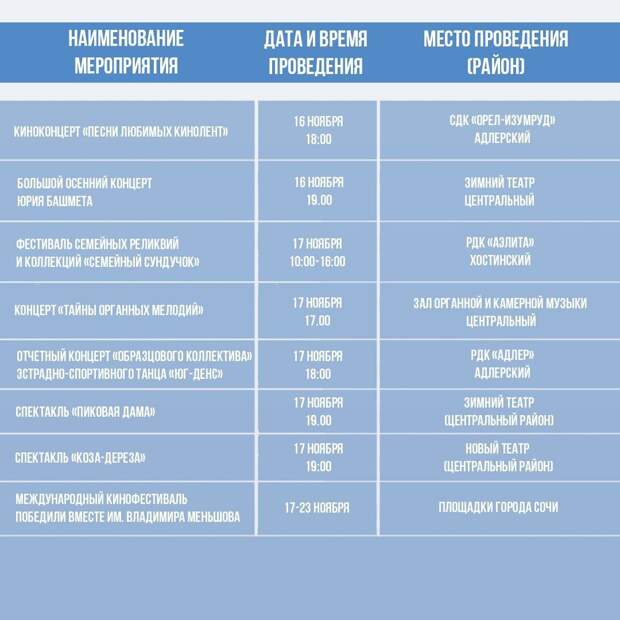 | НАИМЕНОВАНИЕ МЕРОПРИЯТИЯ | ДАТА И ВРЕМЯ ПРОВЕДЕНИЯ | МЕСТО ПРОВЕДЕНИЯ (РАЙОН) |
|---|---|---|
| КИНОКОНЦЕРТ «ПЕСНИ ЛЮБИМЫХ КИНОЛЕНТ» | 16 НОЯБРЯ 18:00 | СДК «ОРЕЛ-ИЗУМРУД» АДЛЕРСКИЙ |
| БОЛЬШОЙ ОСЕННИЙ КОНЦЕРТ ЮРИЯ БАШМЕТА | 16 НОЯБРЯ 19.00 | ЗИМНИЙ ТЕАТР ЦЕНТРАЛЬНЫЙ |
| ФЕСТИВАЛЬ СЕМЕЙНЫХ РЕЛИКВИЙ И КОЛЛЕКЦИЙ «СЕМЕЙНЫЙ СУНДУЧОК» | 17 НОЯБРЯ 10:00-16:00 | РДК «АЭЛИТА» ХОСТИНСКИЙ |
| КОНЦЕРТ «ТАЙНЫ ОРГАННЫХ МЕЛОДИЙ» | 17 НОЯБРЯ 17.00 | ЗАЛ ОРГАННОЙ И КАМЕРНОЙ МУЗЫКИ ЦЕНТРАЛЬНЫЙ |
| ОТЧЕТНЫЙ КОНЦЕРТ «ОБРАЗЦОВОГО КОЛЛЕКТИВА» ЭСТРАДНО-СПОРТИВНОГО ТАНЦА «ЮГ-ДЕНС» | 17 НОЯБРЯ 18:00 | РДК «АДЛЕР» АДЛЕРСКИЙ |
| СПЕКТАКЛЬ «ПИКОВАЯ ДАМА» | 17 НОЯБРЯ 19.00 | ЗИМНИЙ ТЕАТР (ЦЕНТРАЛЬНЫЙ РАЙОН) |
| СПЕКТАКЛЬ «КОЗА-ДЕРЕЗА» | 17 НОЯБРЯ 19:00 | НОВЫЙ ТЕАТР (ЦЕНТРАЛЬНЫЙ РАЙОН) |
| МЕЖДУНАРОДНЫЙ КИНОФЕСТИВАЛЬ ПОБЕДИЛИ ВМЕСТЕ ИМ. ВЛАДИМИРА МЕНЬШОВА | 17-23 НОЯБРЯ | ПЛОЩАДКИ ГОРОДА СОЧИ |